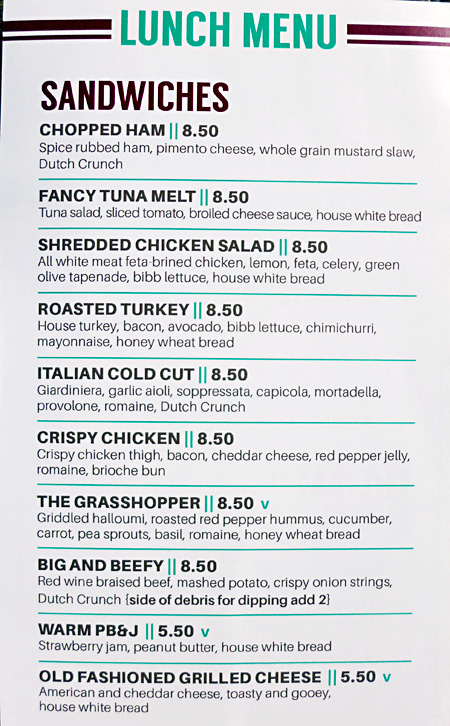 LUNCH MENU

SANDWICHES

CHOPPED HAM || 8.50
Spice rubbed ham, pimento cheese, whole grain mustard slaw, Dutch Crunch

FANCY TUNA MELT || 8.50
Tuna salad, sliced tomato, broiled cheese sauce, house white bread

SHREDDED CHICKEN SALAD || 8.50
All white meat feta-brined chicken, lemon, feta, celery, green olive tapenade, bibb lettuce, house white bread

ROASTED TURKEY || 8.50
House turkey, bacon, avocado, bibb lettuce, chimichurri, mayonnaise, honey wheat bread

ITALIAN COLD CUT || 8.50
Giardiniera, garlic aioli, soppressata, capicola, mortadella, provolone, romaine, Dutch Crunch

CRISPY CHICKEN || 8.50
Crispy chicken thigh, bacon, cheddar cheese, red pepper jelly, romaine, brioche bun

THE GRASSHOPPER || 8.50 v
Griddled halloumi, roasted red pepper hummus, cucumber, carrot, pea sprouts, basil, romaine, honey wheat bread

BIG AND BEEFY || 8.50
Red wine braised beef, mashed potato, crispy onion strings, Dutch Crunch {side of debris for dipping add 2}

WARM PB&J || 5.50 v
Strawberry jam, peanut butter, house white bread

OLD FASHIONED GRILLED CHEESE || 5.50 v
American and cheddar cheese, toasty and gooey, house white bread